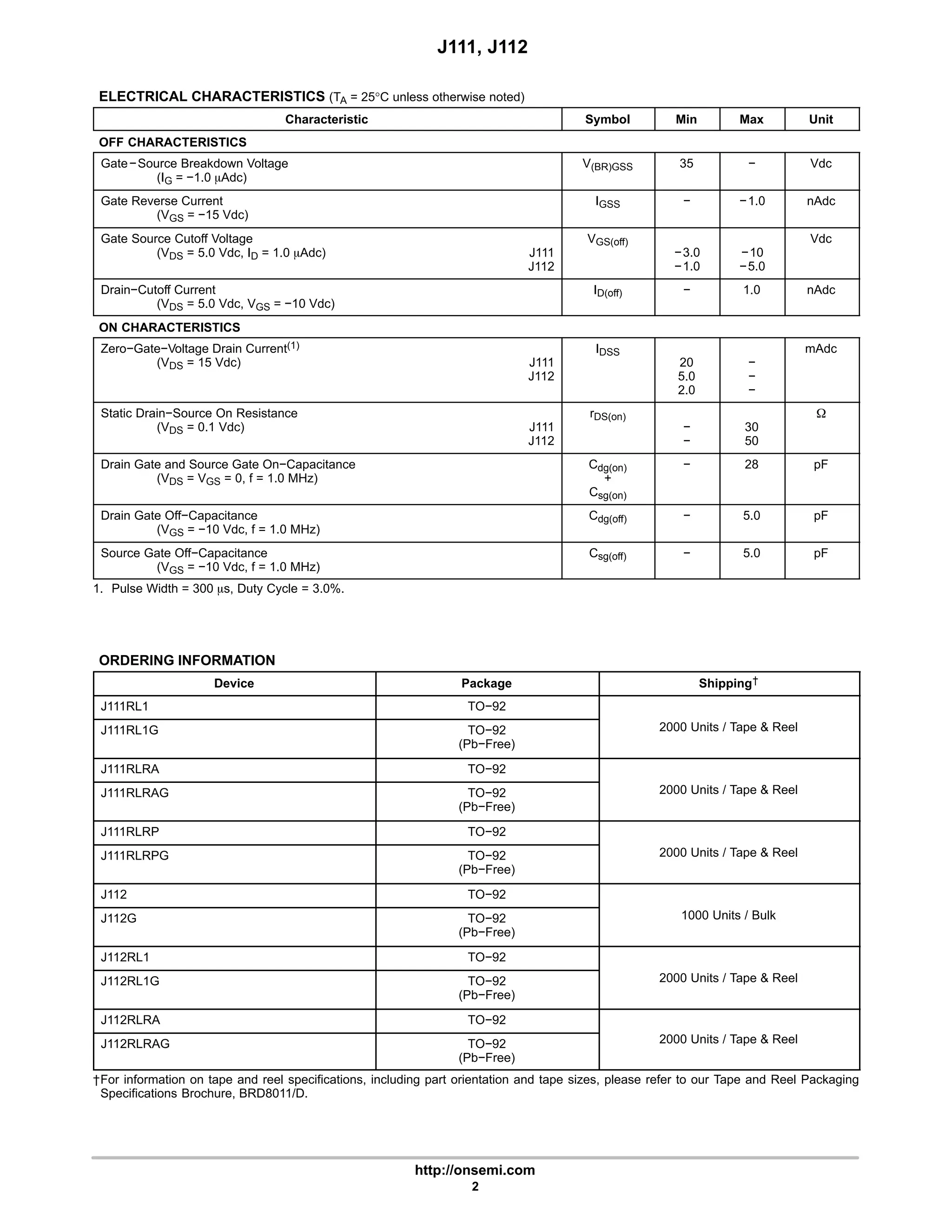 J111, J112

ELECTRICAL CHARACTERISTICS ($T_A$ = 25°C unless otherwise noted)

| Characteristic | Symbol | Min | Max | Unit |
|---|---|---|---|---|
| OFF CHARACTERISTICS | | | | |
| Gate−Source Breakdown Voltage ($I_G$ = −1.0 μAdc) | $V_{(BR)GSS}$ | 35 | − | Vdc |
| Gate Reverse Current ($V_{GS}$ = −15 Vdc) | $I_{GSS}$ | − | −1.0 | nAdc |
| Gate Source Cutoff Voltage ($V_{DS}$ = 5.0 Vdc, $I_D$ = 1.0 μAdc) J111 J112 | $V_{GS(off)}$ | −3.0 −1.0 | −10 −5.0 | Vdc |
| Drain−Cutoff Current ($V_{DS}$ = 5.0 Vdc, $V_{GS}$ = −10 Vdc) | $I_{D(off)}$ | − | 1.0 | nAdc |
| ON CHARACTERISTICS | | | | |
| Zero−Gate−Voltage Drain Current$^{(1)}$ ($V_{DS}$ = 15 Vdc) J111 J112 | $I_{DSS}$ | 20 5.0 2.0 | − − − | mAdc |
| Static Drain−Source On Resistance ($V_{DS}$ = 0.1 Vdc) J111 J112 | $r_{DS(on)}$ | − − | 30 50 | Ω |
| Drain Gate and Source Gate On−Capacitance ($V_{DS}$ = $V_{GS}$ = 0, f = 1.0 MHz) | $C_{dg(on)}$ + $C_{sg(on)}$ | − | 28 | pF |
| Drain Gate Off−Capacitance ($V_{GS}$ = −10 Vdc, f = 1.0 MHz) | $C_{dg(off)}$ | − | 5.0 | pF |
| Source Gate Off−Capacitance ($V_{GS}$ = −10 Vdc, f = 1.0 MHz) | $C_{sg(off)}$ | − | 5.0 | pF |

1. Pulse Width = 300 μs, Duty Cycle = 3.0%.

ORDERING INFORMATION

| Device | Package | Shipping† |
|---|---|---|
| J111RL1 | TO−92 | 2000 Units / Tape & Reel |
| J111RL1G | TO−92 (Pb−Free) | |
| J111RLRA | TO−92 | 2000 Units / Tape & Reel |
| J111RLRAG | TO−92 (Pb−Free) | |
| J111RLRP | TO−92 | 2000 Units / Tape & Reel |
| J111RLRPG | TO−92 (Pb−Free) | |
| J112 | TO−92 | 1000 Units / Bulk |
| J112G | TO−92 (Pb−Free) | |
| J112RL1 | TO−92 | 2000 Units / Tape & Reel |
| J112RL1G | TO−92 (Pb−Free) | |
| J112RLRA | TO−92 | 2000 Units / Tape & Reel |
| J112RLRAG | TO−92 (Pb−Free) | |

†For information on tape and reel specifications, including part orientation and tape sizes, please refer to our Tape and Reel Packaging Specifications Brochure, BRD8011/D.

http://onsemi.com
2